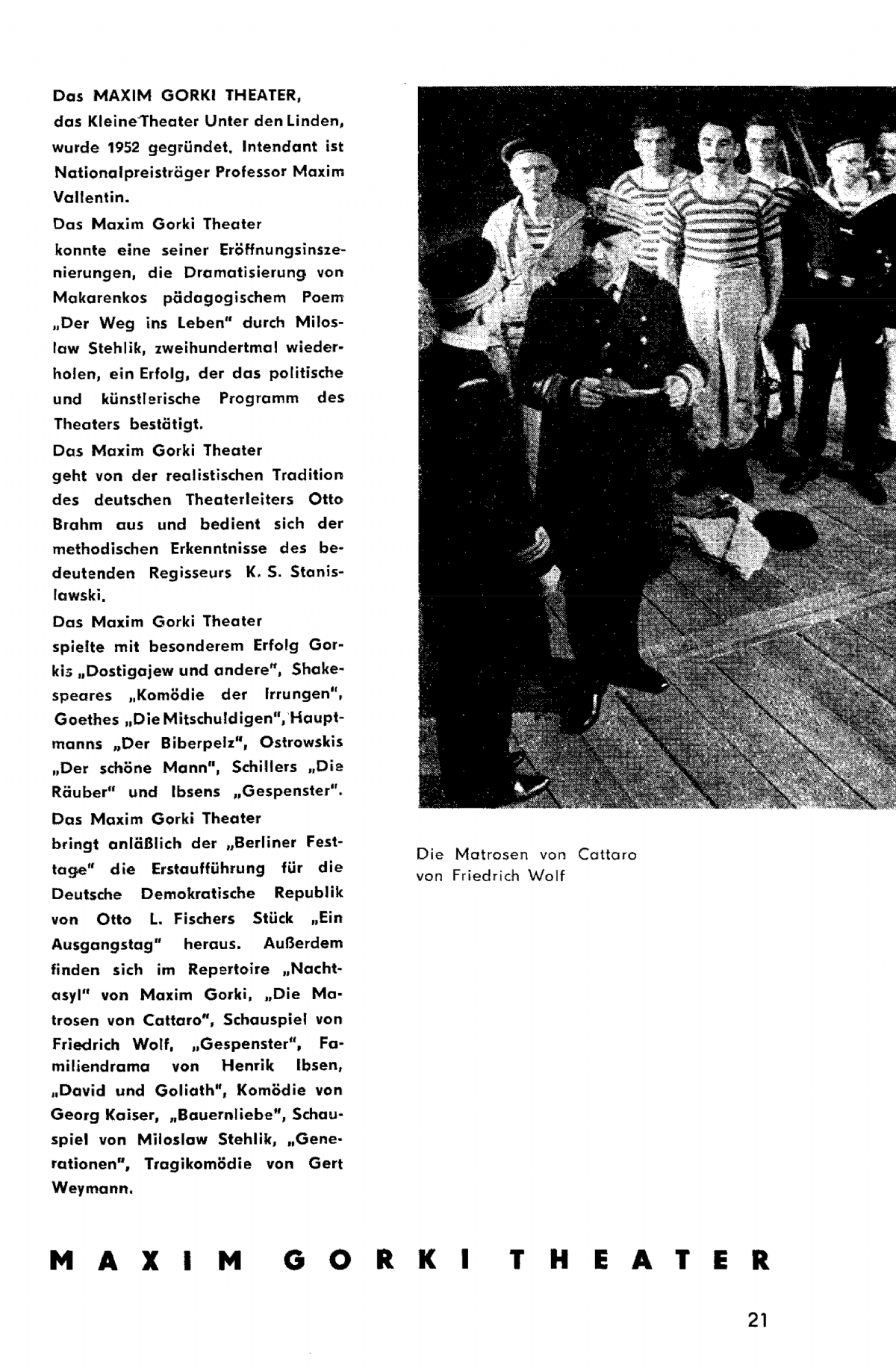 Das MAXIM GORKI THEATER, das Kleine Theater Unter den Linden, wurde 1952 gegründet. Intendant ist Nationalpreisträger Professor Maxim Vallentin.

Das Maxim Gorki Theater konnte eine seiner Eröffnungsinszenierungen, die Dramatisierung von Makarenkos pädagogischem Poem „Der Weg ins Leben" durch Miloslaw Stehlik, zweihundertmal wiederholen, ein Erfolg, der das politische und künstlerische Programm des Theaters bestätigt.

Das Maxim Gorki Theater geht von der realistischen Tradition des deutschen Theaterleiters Otto Brahm aus und bedient sich der methodischen Erkenntnisse des bedeutenden Regisseurs K. S. Stanislawski.

Das Maxim Gorki Theater spielte mit besonderem Erfolg Gorkis „Dostigajew und andere", Shakespeares „Komödie der Irrungen", Goethes „Die Mitschuldigen", Hauptmanns „Der Biberpelz", Ostrowskis „Der schöne Mann", Schillers „Die Räuber" und Ibsens „Gespenster".

Das Maxim Gorki Theater bringt anläßlich der „Berliner Festtage" die Erstaufführung für die Deutsche Demokratische Republik von Otto L. Fischers Stück „Ein Ausgangstag" heraus. Außerdem finden sich im Repertoire „Nachtasyl" von Maxim Gorki, „Die Matrosen von Cattaro", Schauspiel von Friedrich Wolf, „Gespenster", Familiendrama von Henrik Ibsen, „David und Goliath", Komödie von Georg Kaiser, „Bauernliebe", Schauspiel von Miloslaw Stehlik, „Generationen", Tragikomödie von Gert Weymann.

Die Matrosen von Cattaro
von Friedrich Wolf

MAXIM GORKI THEATER

21